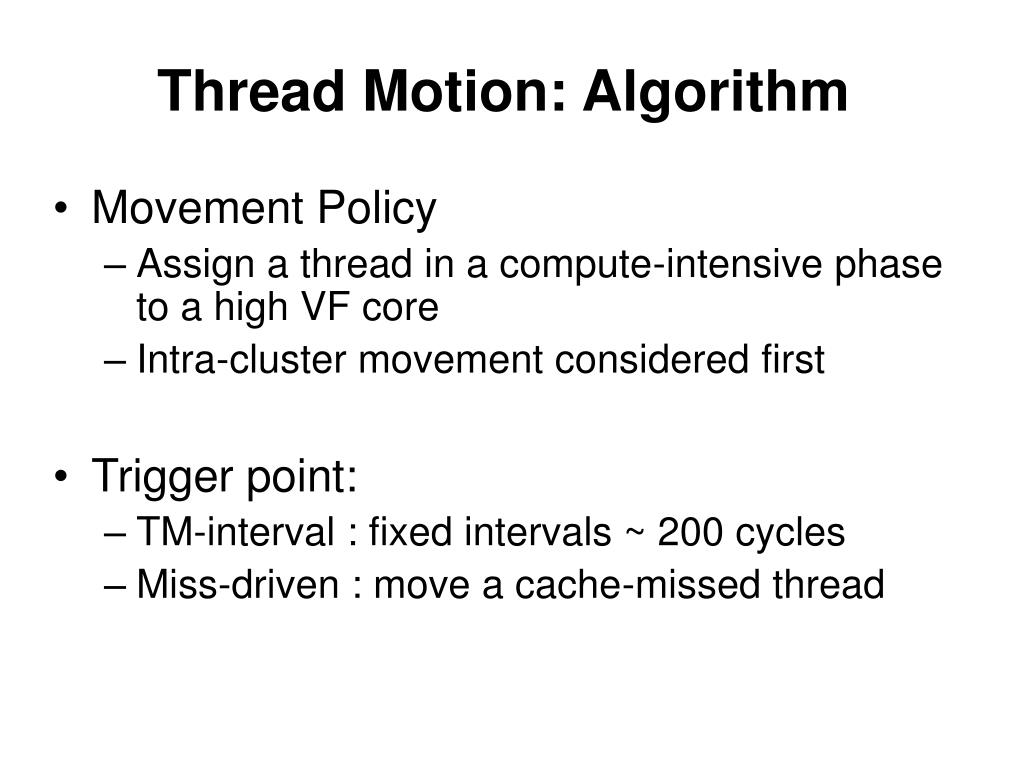 Thread Motion: Algorithm

• Movement Policy
– Assign a thread in a compute-intensive phase to a high VF core
– Intra-cluster movement considered first

• Trigger point:
– TM-interval : fixed intervals ~ 200 cycles
– Miss-driven : move a cache-missed thread